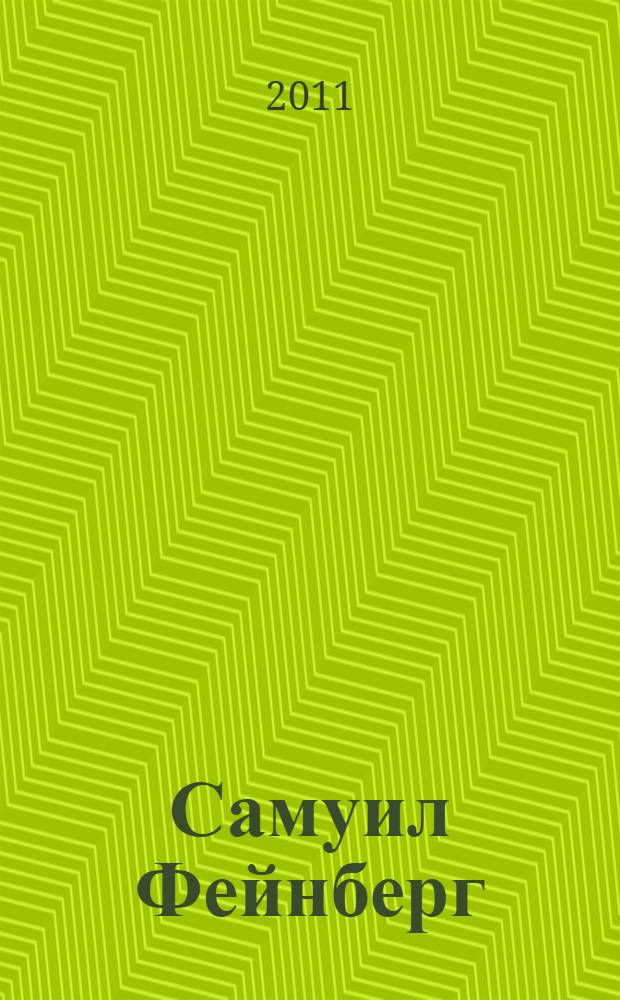 2011

Самуил Фейнберг